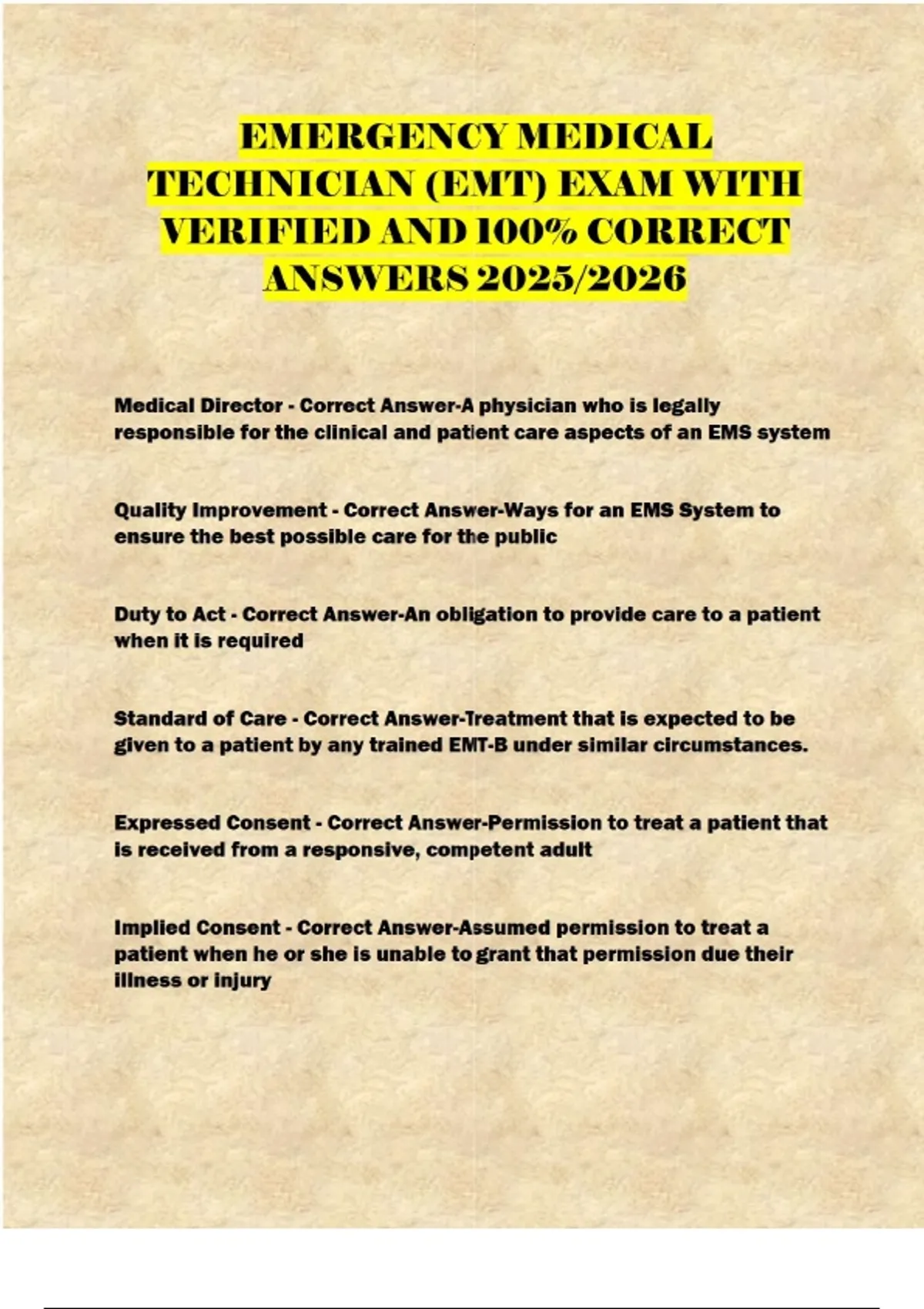 EMERGENCY MEDICAL TECHNICIAN (EMT) EXAM WITH VERIFIED AND 100% CORRECT ANSWERS 2025/2026

Medical Director - Correct Answer-A physician who is legally responsible for the clinical and patient care aspects of an EMS system

Quality Improvement - Correct Answer-Ways for an EMS System to ensure the best possible care for the public

Duty to Act - Correct Answer-An obligation to provide care to a patient when it is required

Standard of Care - Correct Answer-Treatment that is expected to be given to a patient by any trained EMT-B under similar circumstances.

Expressed Consent - Correct Answer-Permission to treat a patient that is received from a responsive, competent adult

Implied Consent - Correct Answer-Assumed permission to treat a patient when he or she is unable to grant that permission due their illness or injury